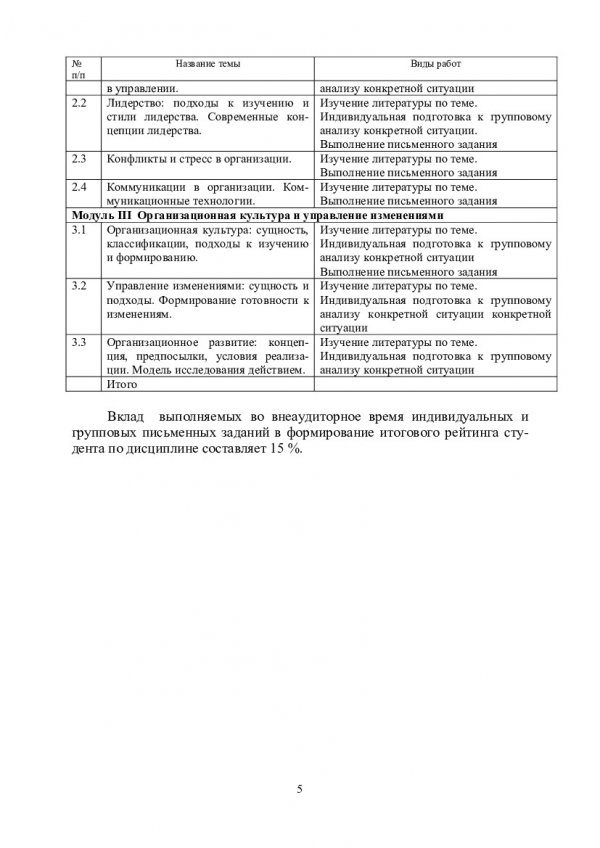 | № п/п | Название темы | Виды работ |
|---|---|---|
| | в управлении. | анализу конкретной ситуации |
| 2.2 | Лидерство: подходы к изучению и стили лидерства. Современные концепции лидерства. | Изучение литературы по теме. Индивидуальная подготовка к групповому анализу конкретной ситуации. Выполнение письменного задания |
| 2.3 | Конфликты и стресс в организации. | Изучение литературы по теме. Выполнение письменного задания |
| 2.4 | Коммуникации в организации. Коммуникационные технологии. | Изучение литературы по теме. Выполнение письменного задания |
| Модуль III Организационная культура и управление изменениями | | |
| 3.1 | Организационная культура: сущность, классификации, подходы к изучению и формированию. | Изучение литературы по теме. Индивидуальная подготовка к групповому анализу конкретной ситуации Выполнение письменного задания |
| 3.2 | Управление изменениями: сущность и подходы. Формирование готовности к изменениям. | Изучение литературы по теме. Индивидуальная подготовка к групповому анализу конкретной ситуации конкретной ситуации |
| 3.3 | Организационное развитие: концепция, предпосылки, условия реализации. Модель исследования действием. | Изучение литературы по теме. Индивидуальная подготовка к групповому анализу конкретной ситуации |
| | Итого | |

Вклад выполняемых во внеаудиторное время индивидуальных и групповых письменных заданий в формирование итогового рейтинга студента по дисциплине составляет 15 %.

5